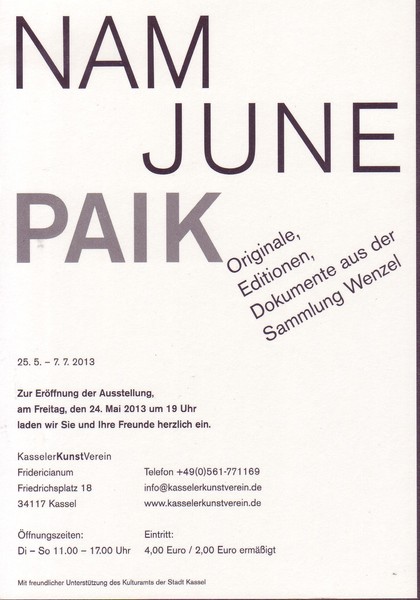 NAM
JUNE
PAIK

Originale,
Editionen,
Dokumente aus der
Sammlung Wenzel

25. 5. – 7. 7. 2013

Zur Eröffnung der Ausstellung, am Freitag, den 24. Mai 2013 um 19 Uhr laden wir Sie und Ihre Freunde herzlich ein.

KasselerKunstVerein
Fridericianum
Friedrichsplatz 18
34117 Kassel

Telefon +49(0)561-771169
info@kasselerkunstverein.de
www.kasselerkunstverein.de

Öffnungszeiten:
Di – So 11.00 – 17.00 Uhr

Eintritt:
4,00 Euro / 2,00 Euro ermäßigt

Mit freundlicher Unterstützung des Kulturamts der Stadt Kassel